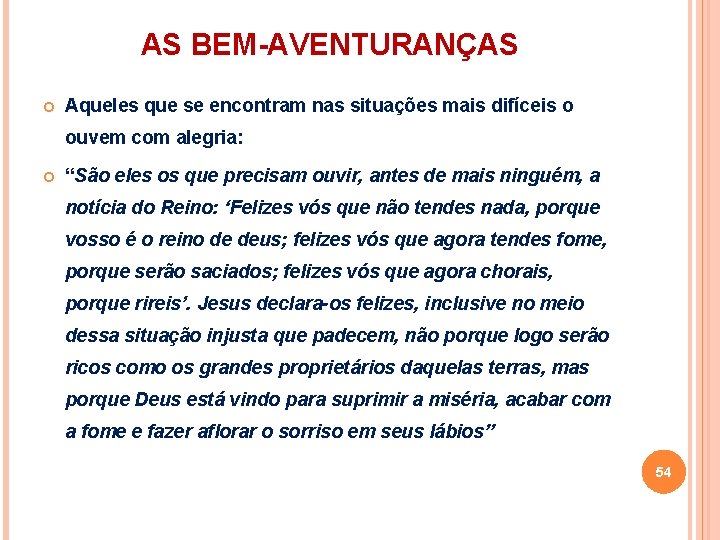 AS BEM-AVENTURANÇAS

Aqueles que se encontram nas situações mais difíceis o ouvem com alegria:

“São eles os que precisam ouvir, antes de mais ninguém, a notícia do Reino: ‘Felizes vós que não tendes nada, porque vosso é o reino de deus; felizes vós que agora tendes fome, porque serão saciados; felizes vós que agora chorais, porque rireis’. Jesus declara-os felizes, inclusive no meio dessa situação injusta que padecem, não porque logo serão ricos como os grandes proprietários daquelas terras, mas porque Deus está vindo para suprimir a miséria, acabar com a fome e fazer aflorar o sorriso em seus lábios”

54